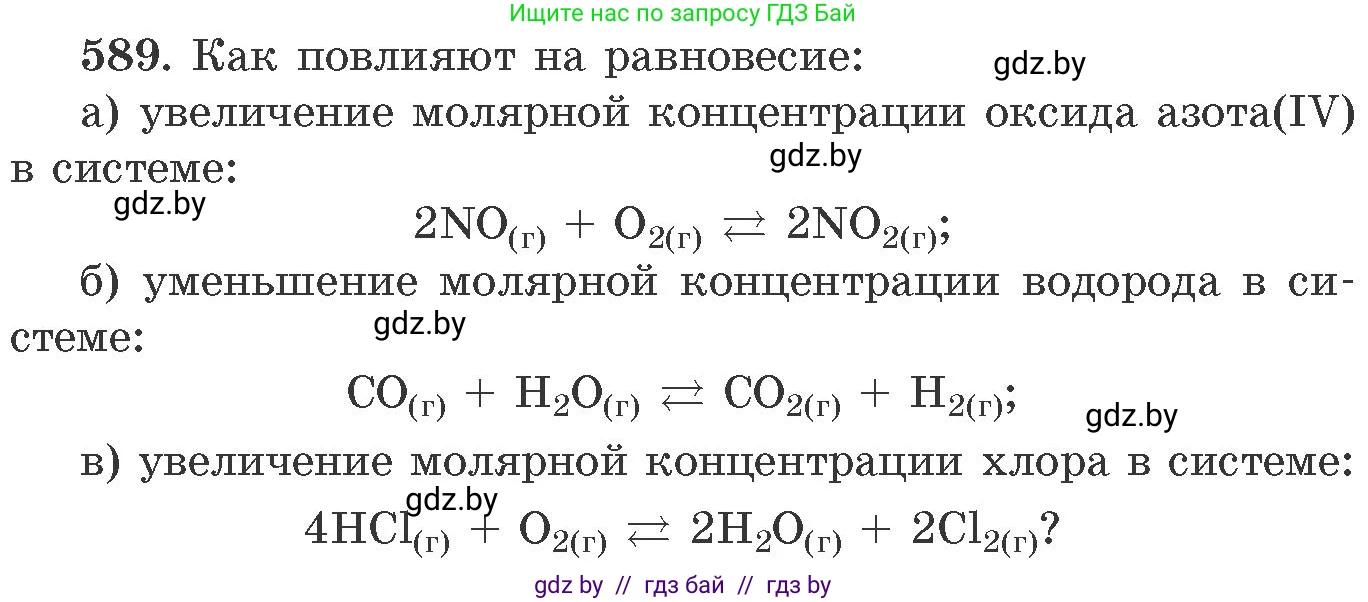 Ищите нас по запросу ГДЗ Бай

589. Как повлияют на равновесие:

gdz.by

а) увеличение молярной концентрации оксида азота(IV) в системе:

gdz.by

gdz.by

$2NO_{(г)} + O_{2(г)} \rightleftarrows 2NO_{2(г)}$;

б) уменьшение молярной концентрации водорода в системе:

gdz.by

$CO_{(г)} + H_2O_{(г)} \rightleftarrows CO_{2(г)} + H_{2(г)}$;

gdz.by

в) увеличение молярной концентрации хлора в системе:

gdz.by

$4HCl_{(г)} + O_{2(г)} \rightleftarrows 2H_2O_{(г)} + 2Cl_{2(г)}$?

gdz by // гдз бай // гдз by